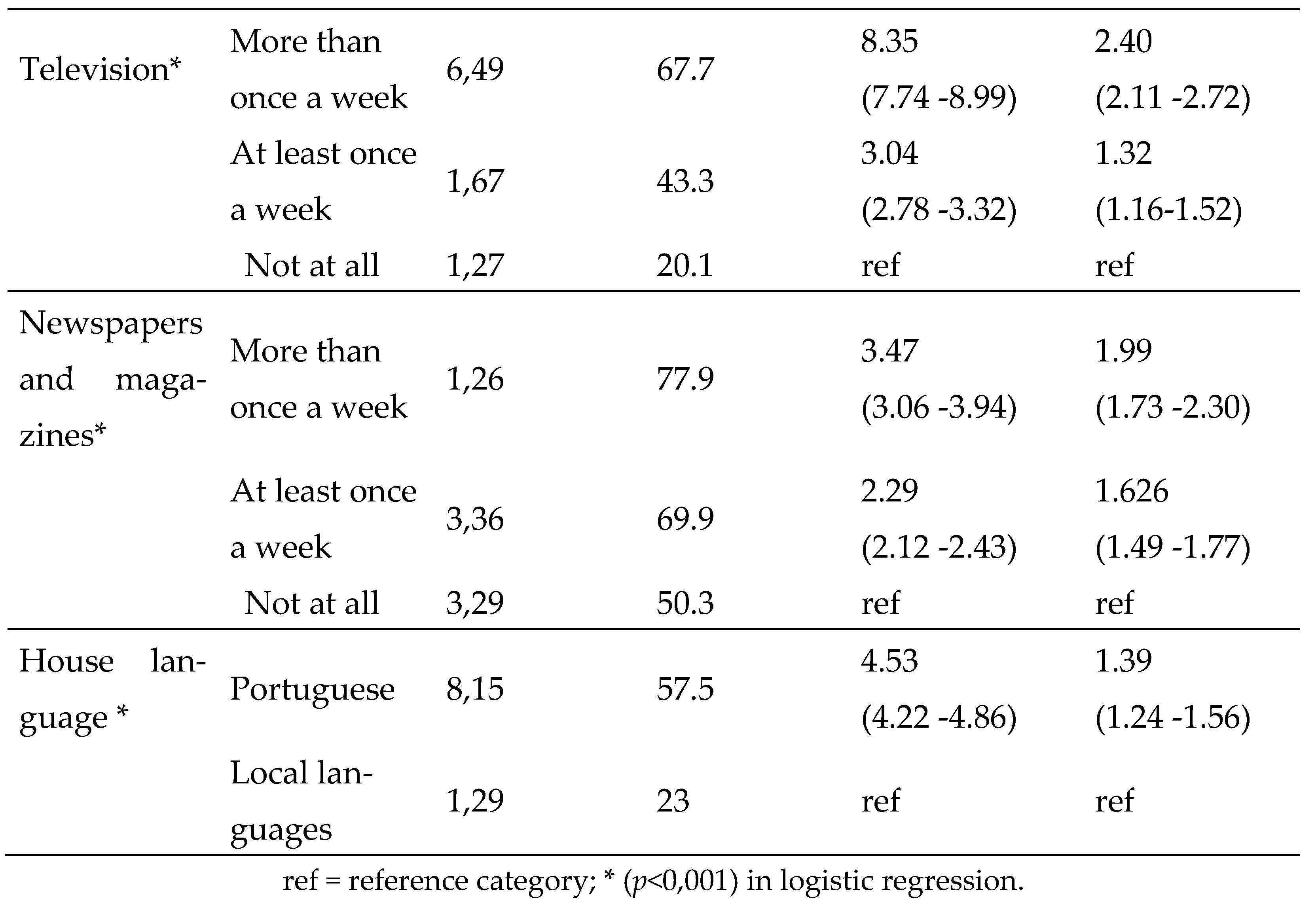 | | | | | | |
|---|---|---|---|---|---|
| Television* | More than once a week | 6,49 | 67.7 | 8.35 (7.74 -8.99) | 2.40 (2.11 -2.72) |
| | At least once a week | 1,67 | 43.3 | 3.04 (2.78 -3.32) | 1.32 (1.16-1.52) |
| | Not at all | 1,27 | 20.1 | ref | ref |
| Newspapers and magazines* | More than once a week | 1,26 | 77.9 | 3.47 (3.06 -3.94) | 1.99 (1.73 -2.30) |
| | At least once a week | 3,36 | 69.9 | 2.29 (2.12 -2.43) | 1.626 (1.49 -1.77) |
| | Not at all | 3,29 | 50.3 | ref | ref |
| House language * | Portuguese | 8,15 | 57.5 | 4.53 (4.22 -4.86) | 1.39 (1.24 -1.56) |
| | Local languages | 1,29 | 23 | ref | ref |

ref = reference category; * ($p$<0,001) in logistic regression.